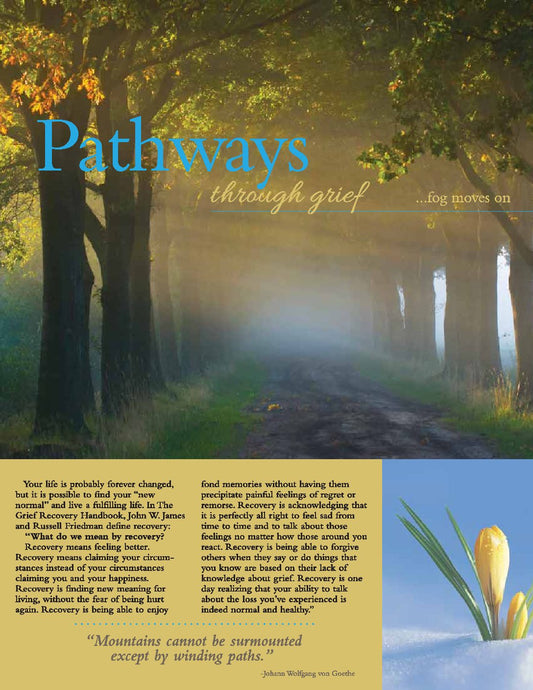 Pathways

through grief

...fog moves on

Your life is probably forever changed, but it is possible to find your "new normal" and live a fulfilling life. In The Grief Recovery Handbook, John W. James and Russell Friedman define recovery:

"What do we mean by recovery?

Recovery means feeling better. Recovery means claiming your circumstances instead of your circumstances claiming you and your happiness. Recovery is finding new meaning for living, without the fear of being hurt again. Recovery is being able to enjoy fond memories without having them precipitate painful feelings of regret or remorse. Recovery is acknowledging that it is perfectly all right to feel sad from time to time and to talk about those feelings no matter how those around you react. Recovery is being able to forgive others when they say or do things that you know are based on their lack of knowledge about grief. Recovery is one day realizing that your ability to talk about the loss you've experienced is indeed normal and healthy."

"Mountains cannot be surmounted except by winding paths."

-Johann Wolfgang von Goethe